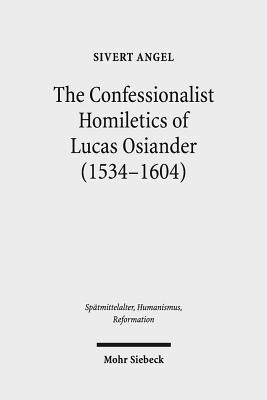 SIVERT ANGEL

The Confessionalist Homiletics of Lucas Osiander (1534–1604)

Spätmittelalter, Humanismus, Reformation

Mohr Siebeck